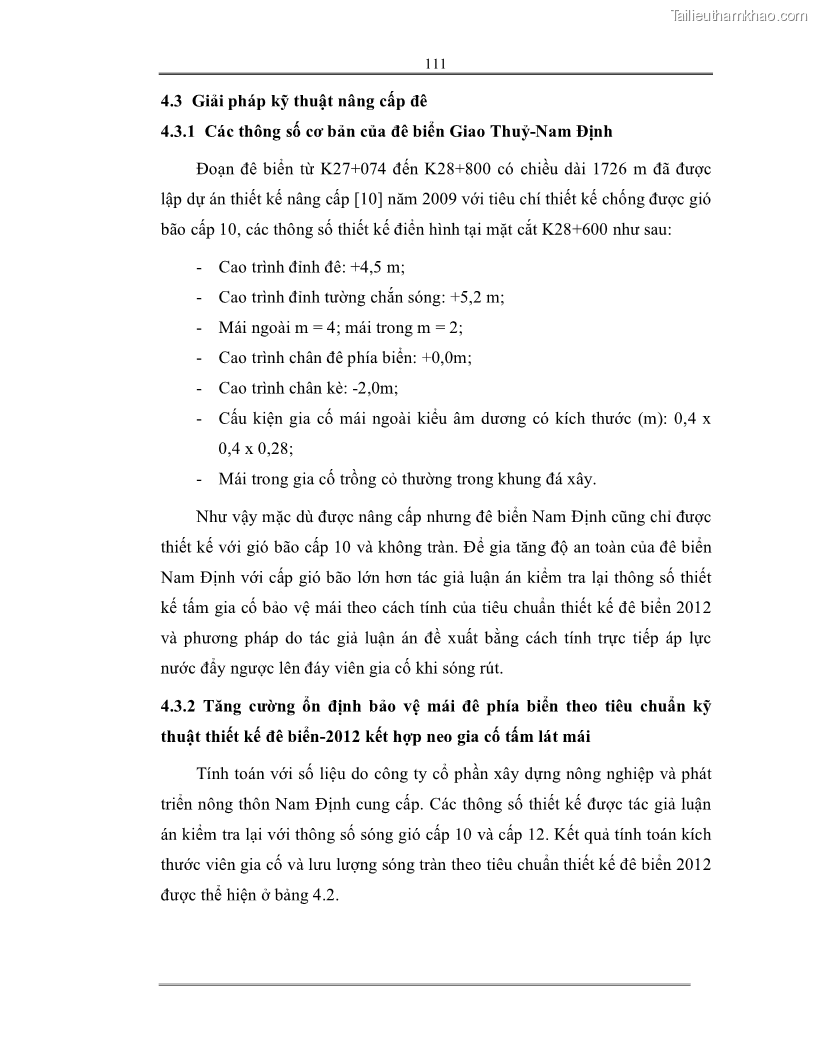 Tailieuthamkhao.com

111

4.3 Giải pháp kỹ thuật nâng cấp đê

4.3.1 Các thông số cơ bản của đê biển Giao Thuỷ-Nam Định

Đoạn đê biển từ K27+074 đến K28+800 có chiều dài 1726 m đã được lập dự án thiết kế nâng cấp [10] năm 2009 với tiêu chí thiết kế chống được gió bão cấp 10, các thông số thiết kế điển hình tại mặt cắt K28+600 như sau:

- Cao trình đỉnh đê: +4,5 m;
- Cao trình đỉnh tường chắn sóng: +5,2 m;
- Mái ngoài m = 4; mái trong m = 2;
- Cao trình chân đê phía biển: +0,0m;
- Cao trình chân kè: -2,0m;
- Cấu kiện gia cố mái ngoài kiểu âm dương có kích thước (m): 0,4 x 0,4 x 0,28;
- Mái trong gia cố trồng cỏ thường trong khung đá xây.

Như vậy mặc dù được nâng cấp nhưng đê biển Nam Định cũng chỉ được thiết kế với gió bão cấp 10 và không tràn. Để gia tăng độ an toàn của đê biển Nam Định với cấp gió bão lớn hơn tác giả luận án kiểm tra lại thông số thiết kế tấm gia cố bảo vệ mái theo cách tính của tiêu chuẩn thiết kế đê biển 2012 và phương pháp do tác giả luận án đề xuất bằng cách tính trực tiếp áp lực nước đẩy ngược lên đáy viên gia cố khi sóng rút.

4.3.2 Tăng cường ổn định bảo vệ mái đê phía biển theo tiêu chuẩn kỹ thuật thiết kế đê biển-2012 kết hợp neo gia cố tấm lát mái

Tính toán với số liệu do công ty cổ phần xây dựng nông nghiệp và phát triển nông thôn Nam Định cung cấp. Các thông số thiết kế được tác giả luận án kiểm tra lại với thông số sóng gió cấp 10 và cấp 12. Kết quả tính toán kích thước viên gia cố và lưu lượng sóng tràn theo tiêu chuẩn thiết kế đê biển 2012 được thể hiện ở bảng 4.2.